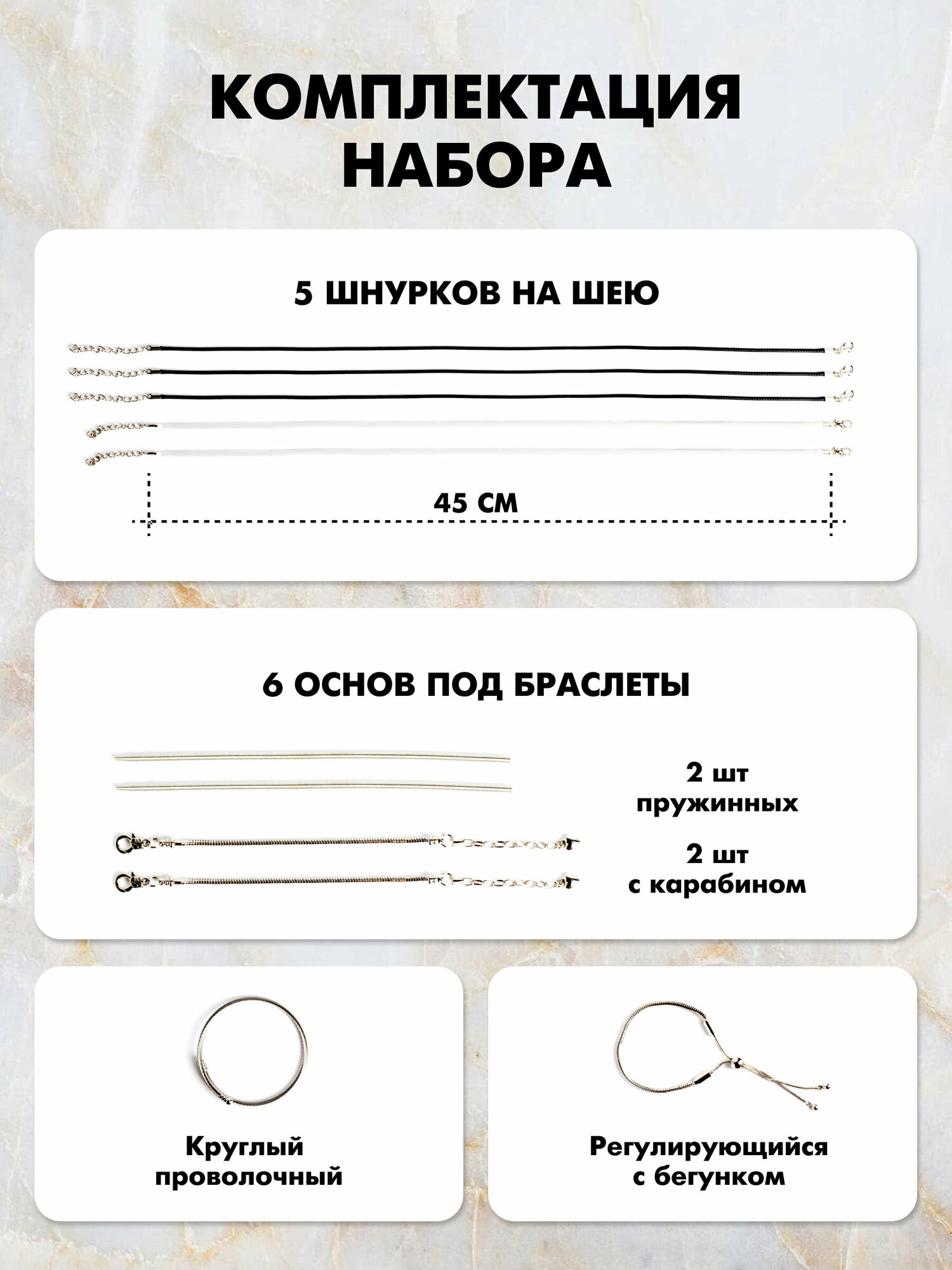 КОМПЛЕКТАЦИЯ НАБОРА

5 ШНУРКОВ НА ШЕЮ

45 СМ

6 ОСНОВ ПОД БРАСЛЕТЫ

2 шт пружинных

2 шт с карабином

Круглый проволочный

Регулирующийся с бегунком